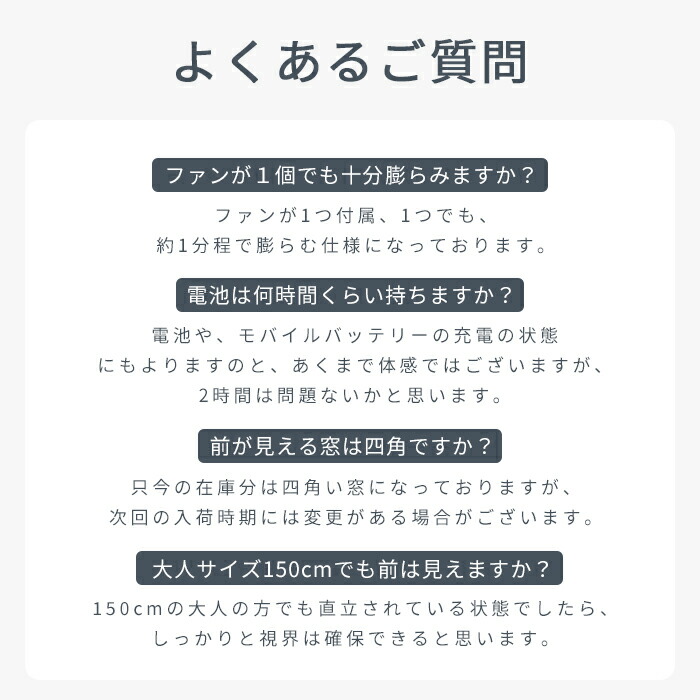 よくあるご質問

ファンが１個でも十分膨らみますか？

ファンが1つ付属、1つでも、
約1分程で膨らむ仕様になっております。

電池は何時間くらい持ちますか？

電池や、モバイルバッテリーの充電の状態
にもよりますのと、あくまで体感ではございますが、
2時間は問題ないかと思います。

前が見える窓は四角ですか？

只今の在庫分は四角い窓になっておりますが、
次回の入荷時期には変更がある場合がございます。

大人サイズ150cmでも前は見えますか？

150cmの大人の方でも直立されている状態でしたら、
しっかりと視界は確保できると思います。